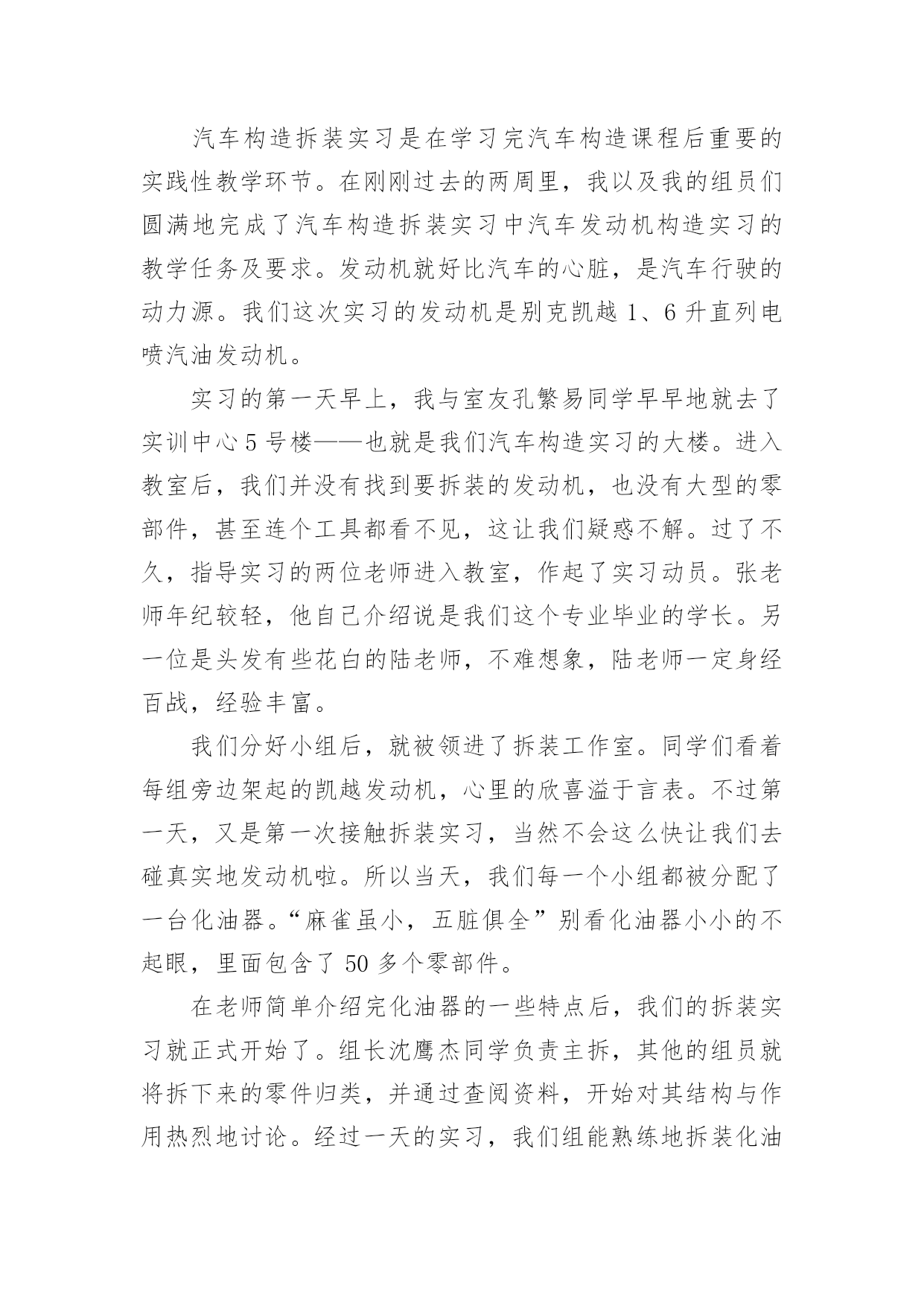 汽车构造拆装实习是在学习完汽车构造课程后重要的实践性教学环节。在刚刚过去的两周里，我以及我的组员们圆满地完成了汽车构造拆装实习中汽车发动机构造实习的教学任务及要求。发动机就好比汽车的心脏，是汽车行驶的动力源。我们这次实习的发动机是别克凯越 1、6 升直列电喷汽油发动机。

实习的第一天早上，我与室友孔繁易同学早早地就去了实训中心 5 号楼——也就是我们汽车构造实习的大楼。进入教室后，我们并没有找到要拆装的发动机，也没有大型的零部件，甚至连个工具都看不见，这让我们疑惑不解。过了不久，指导实习的两位老师进入教室，作起了实习动员。张老师年纪较轻，他自己介绍说是我们这个专业毕业的学长。另一位是头发有些花白的陆老师，不难想象，陆老师一定身经百战，经验丰富。

我们分好小组后，就被领进了拆装工作室。同学们看着每组旁边架起的凯越发动机，心里的欣喜溢于言表。不过第一天，又是第一次接触拆装实习，当然不会这么快让我们去碰真实地发动机啦。所以当天，我们每一个小组都被分配了一台化油器。“麻雀虽小，五脏俱全”别看化油器小小的不起眼，里面包含了 50 多个零部件。

在老师简单介绍完化油器的一些特点后，我们的拆装实习就正式开始了。组长沈鹰杰同学负责主拆，其他的组员就将拆下来的零件归类，并通过查阅资料，开始对其结构与作用热烈地讨论。经过一天的实习，我们组能熟练地拆装化油